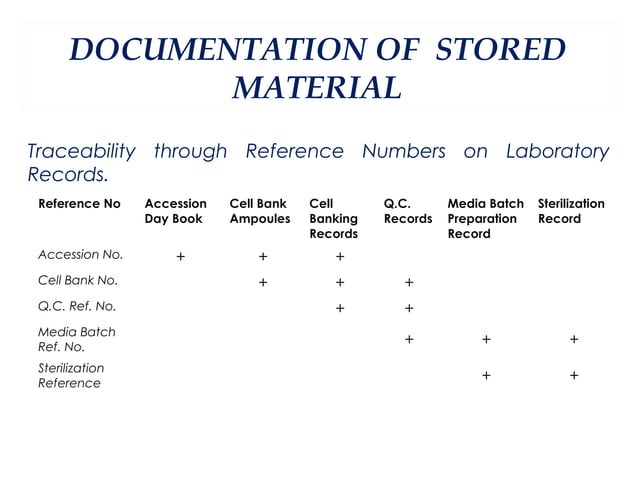 DOCUMENTATION OF STORED MATERIAL

Traceability through Reference Numbers on Laboratory Records.

| Reference No | Accession Day Book | Cell Bank Ampoules | Cell Banking Records | Q.C. Records | Media Batch Preparation Record | Sterilization Record |
|---|---|---|---|---|---|---|
| Accession No. | + | + | + | | | |
| Cell Bank No. | | + | + | + | | |
| Q.C. Ref. No. | | | + | + | | |
| Media Batch Ref. No. | | | | + | + | + |
| Sterilization Reference | | | | | + | + |